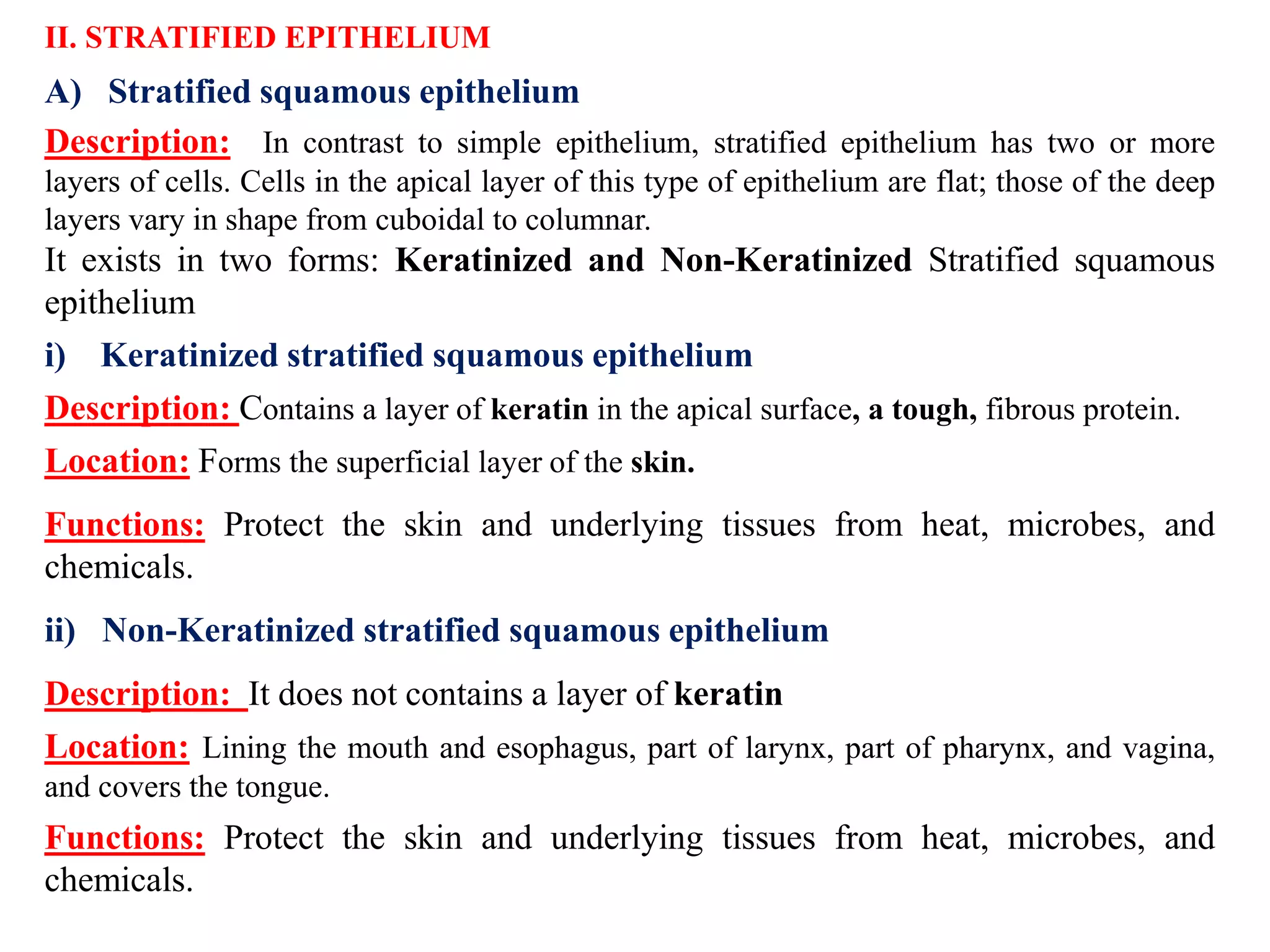 II. STRATIFIED EPITHELIUM

A) Stratified squamous epithelium

Description: In contrast to simple epithelium, stratified epithelium has two or more layers of cells. Cells in the apical layer of this type of epithelium are flat; those of the deep layers vary in shape from cuboidal to columnar.
It exists in two forms: Keratinized and Non-Keratinized Stratified squamous epithelium

i) Keratinized stratified squamous epithelium

Description: Contains a layer of keratin in the apical surface, a tough, fibrous protein.

Location: Forms the superficial layer of the skin.

Functions: Protect the skin and underlying tissues from heat, microbes, and chemicals.

ii) Non-Keratinized stratified squamous epithelium

Description: It does not contains a layer of keratin

Location: Lining the mouth and esophagus, part of larynx, part of pharynx, and vagina, and covers the tongue.

Functions: Protect the skin and underlying tissues from heat, microbes, and chemicals.